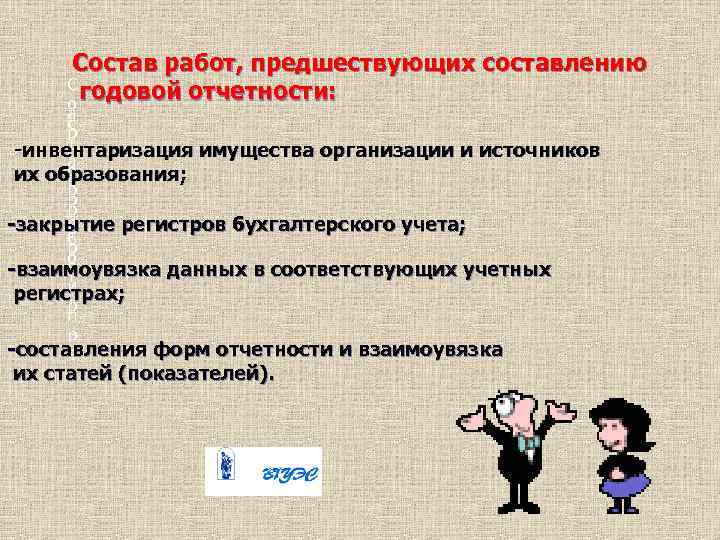 Состав работ, предшествующих составлению годовой отчетности:

-инвентаризация имущества организации и источников их образования;

-закрытие регистров бухгалтерского учета;

-взаимоувязка данных в соответствующих учетных регистрах;

-составления форм отчетности и взаимоувязка их статей (показателей).

ВГУЭС